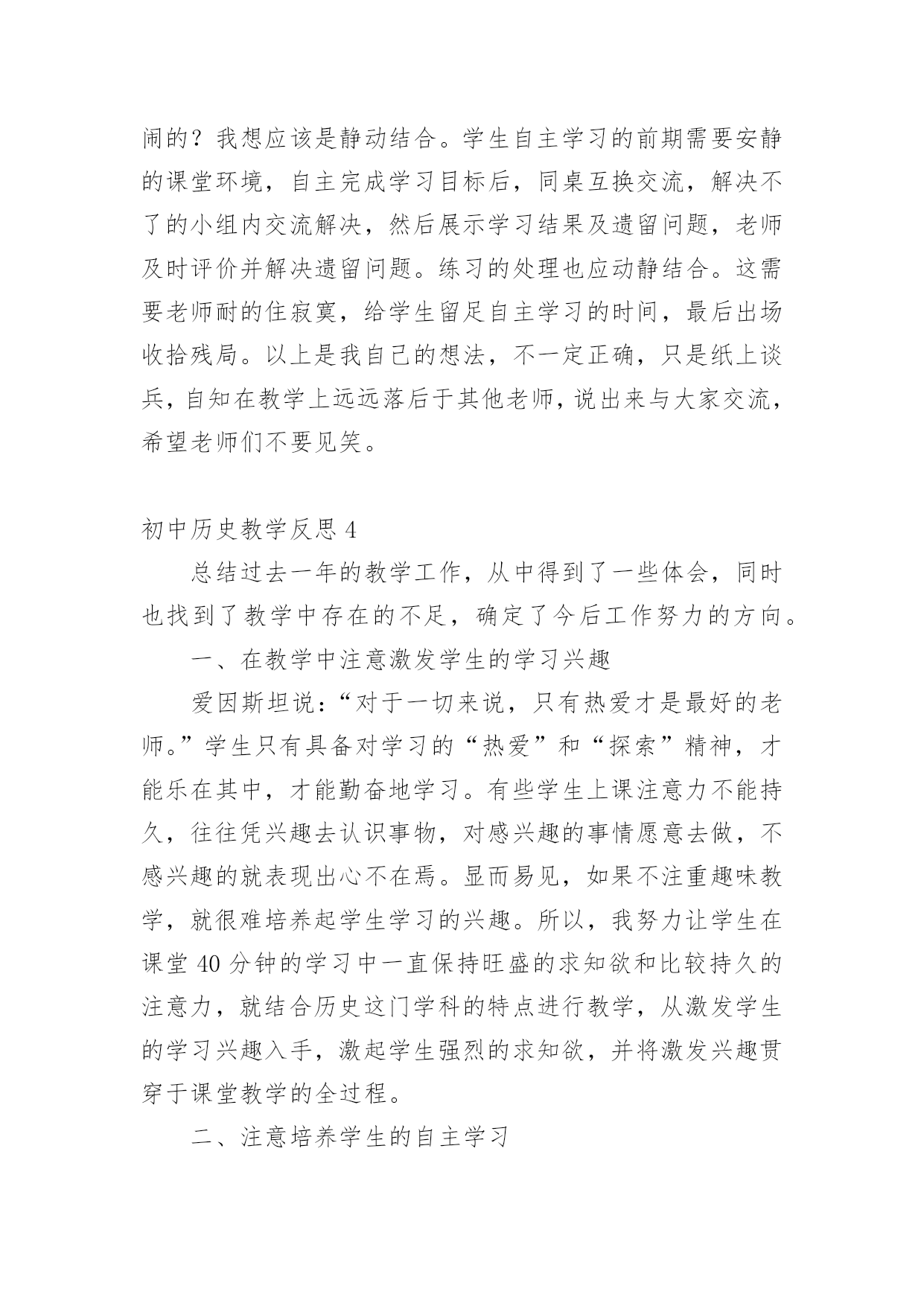 闹的？我想应该是静动结合。学生自主学习的前期需要安静的课堂环境，自主完成学习目标后，同桌互换交流，解决不了的小组内交流解决，然后展示学习结果及遗留问题，老师及时评价并解决遗留问题。练习的处理也应动静结合。这需要老师耐的住寂寞，给学生留足自主学习的时间，最后出场收拾残局。以上是我自己的想法，不一定正确，只是纸上谈兵，自知在教学上远远落后于其他老师，说出来与大家交流，希望老师们不要见笑。

初中历史教学反思 4

总结过去一年的教学工作，从中得到了一些体会，同时也找到了教学中存在的不足，确定了今后工作努力的方向。

一、在教学中注意激发学生的学习兴趣

爱因斯坦说：“对于一切来说，只有热爱才是最好的老师。”学生只有具备对学习的“热爱”和“探索”精神，才能乐在其中，才能勤奋地学习。有些学生上课注意力不能持久，往往凭兴趣去认识事物，对感兴趣的事情愿意去做，不感兴趣的就表现出心不在焉。显而易见，如果不注重趣味教学，就很难培养起学生学习的兴趣。所以，我努力让学生在课堂 40 分钟的学习中一直保持旺盛的求知欲和比较持久的注意力，就结合历史这门学科的特点进行教学，从激发学生的学习兴趣入手，激起学生强烈的求知欲，并将激发兴趣贯穿于课堂教学的全过程。

二、注意培养学生的自主学习